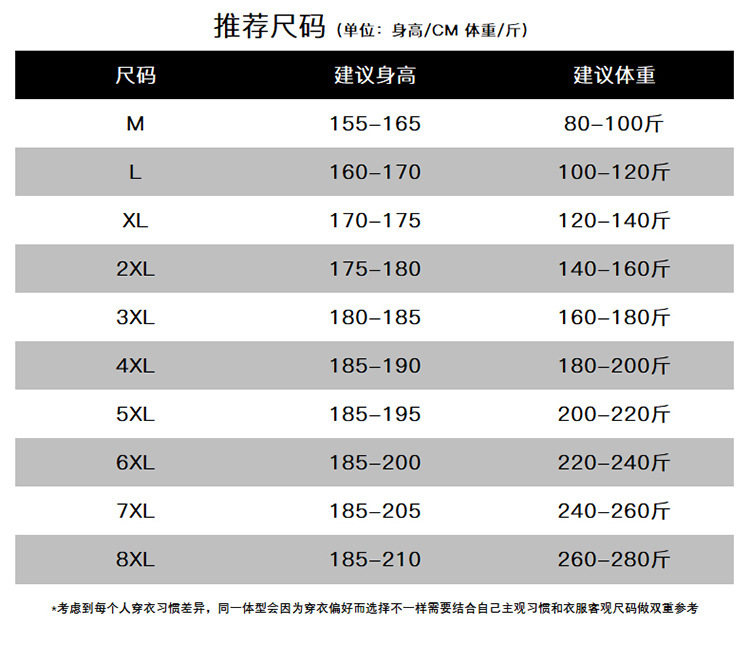 推荐尺码（单位：身高/CM 体重/斤）

| 尺码 | 建议身高 | 建议体重 |
|---|---|---|
| M | 155–165 | 80–100斤 |
| L | 160–170 | 100–120斤 |
| XL | 170–175 | 120–140斤 |
| 2XL | 175–180 | 140–160斤 |
| 3XL | 180–185 | 160–180斤 |
| 4XL | 185–190 | 180–200斤 |
| 5XL | 185–195 | 200–220斤 |
| 6XL | 185–200 | 220–240斤 |
| 7XL | 185–205 | 240–260斤 |
| 8XL | 185–210 | 260–280斤 |

*考虑到每个人穿衣习惯差异，同一体型会因为穿衣偏好而选择不一样需要结合自己主观习惯和衣服客观尺码做双重参考